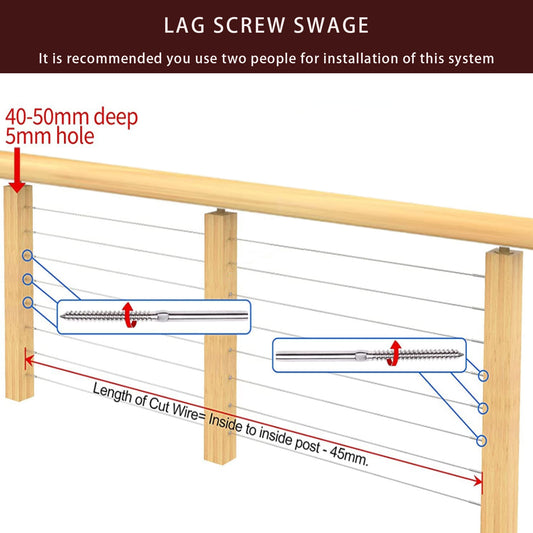 LAG SCREW SWAGE

It is recommended you use two people for installation of this system

40-50mm deep
5mm hole

Length of Cut Wire= Inside to inside post - 45mm.